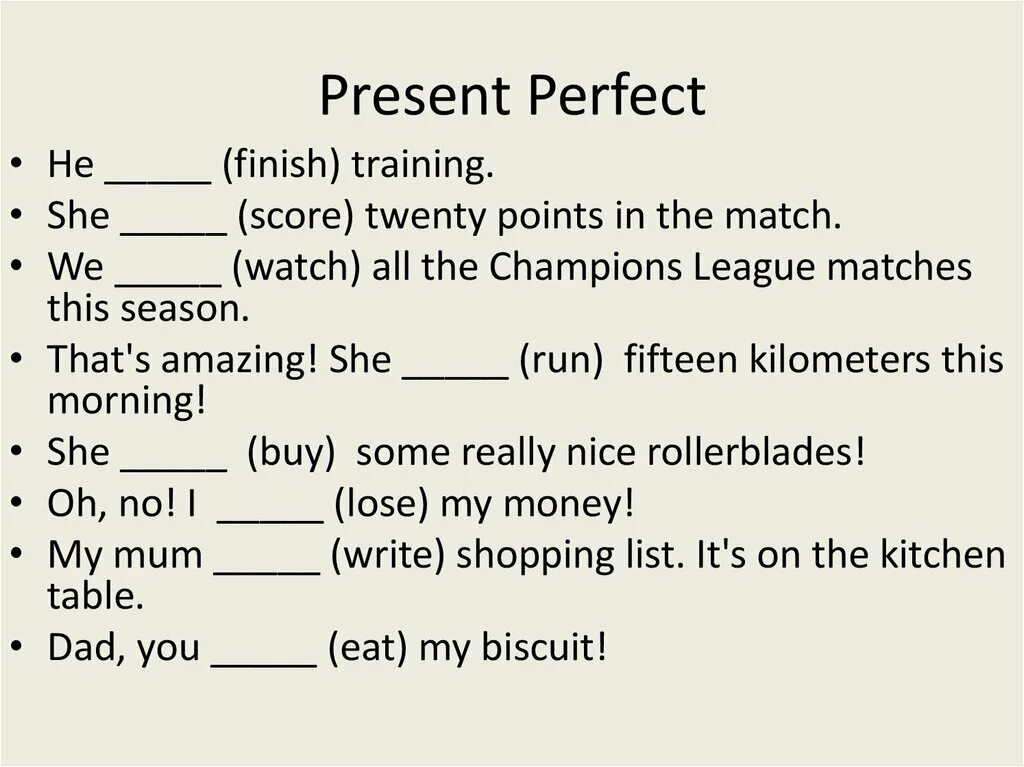 Present Perfect

• He _____ (finish) training.
• She _____ (score) twenty points in the match.
• We _____ (watch) all the Champions League matches this season.
• That's amazing! She _____ (run) fifteen kilometers this morning!
• She _____ (buy) some really nice rollerblades!
• Oh, no! I _____ (lose) my money!
• My mum _____ (write) shopping list. It's on the kitchen table.
• Dad, you _____ (eat) my biscuit!